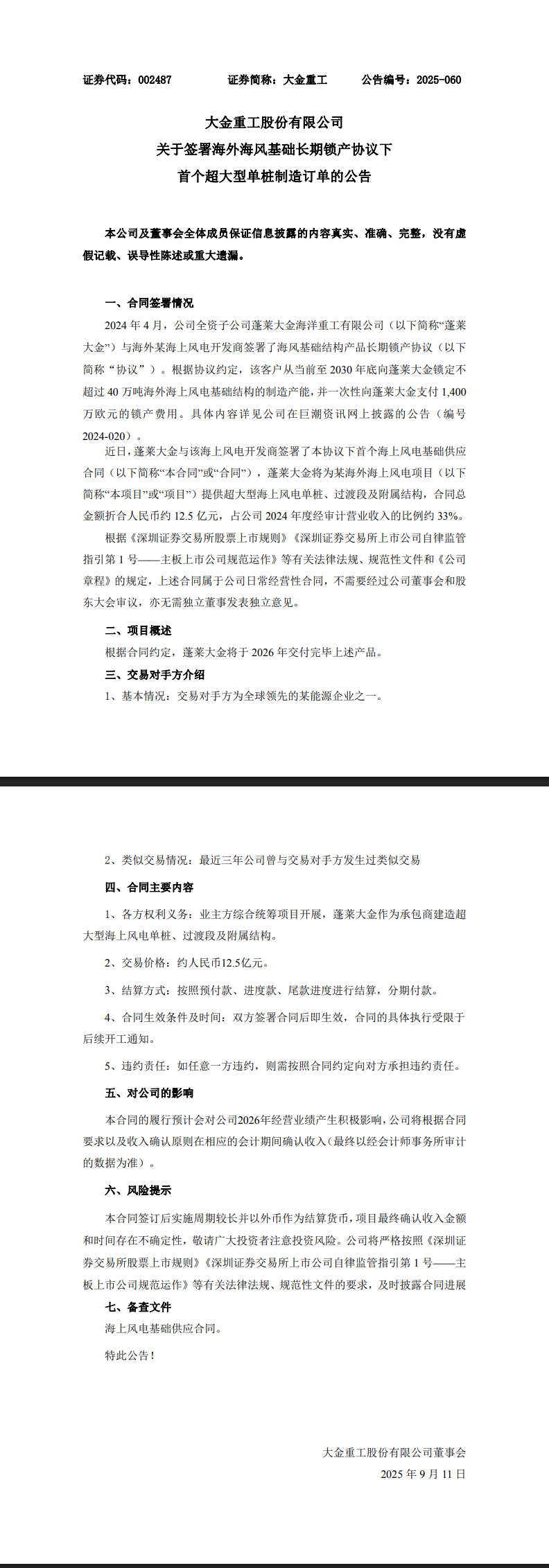 证券代码：002487　　证券简称：大金重工　　公告编号：2025-060

大金重工股份有限公司
关于签署海外海风基础长期锁产协议下
首个超大型单桩制造订单的公告

本公司及董事会全体成员保证信息披露的内容真实、准确、完整，没有虚假记载、误导性陈述或重大遗漏。

一、合同签署情况

2024 年 4 月，公司全资子公司蓬莱大金海洋重工有限公司（以下简称“蓬莱大金”）与海外某海上风电开发商签署了海风基础结构产品长期锁产协议（以下简称“协议”）。根据协议约定，该客户从当前至 2030 年底向蓬莱大金锁定不超过 40 万吨海外海上风电基础结构的制造产能，并一次性向蓬莱大金支付 1,400 万欧元的锁产费用。具体内容详见公司在巨潮资讯网上披露的公告（编号 2024-020）。

近日，蓬莱大金与该海上风电开发商签署了本协议下首个海上风电基础供应合同（以下简称“本合同”或“合同”），蓬莱大金将为某海外海上风电项目（以下简称“本项目”或“项目”）提供超大型海上风电单桩、过渡段及附属结构，合同总金额折合人民币约 12.5 亿元，占公司 2024 年度经审计营业收入的比例约 33%。

根据《深圳证券交易所股票上市规则》《深圳证券交易所上市公司自律监管指引第 1 号——主板上市公司规范运作》等有关法律法规、规范性文件和《公司章程》的规定，上述合同属于公司日常经营性合同，不需要经过公司董事会和股东大会审议，亦无需独立董事发表独立意见。

二、项目概述

根据合同约定，蓬莱大金将于 2026 年交付完毕上述产品。

三、交易对手方介绍

1、基本情况：交易对手方为全球领先的某能源企业之一。

2、类似交易情况：最近三年公司曾与交易对手方发生过类似交易

四、合同主要内容

1、各方权利义务：业主方综合统筹项目开展，蓬莱大金作为承包商建造超大型海上风电单桩、过渡段及附属结构。

2、交易价格：约人民币12.5亿元。

3、结算方式：按照预付款、进度款、尾款进度进行结算，分期付款。

4、合同生效条件及时间：双方签署合同后即生效，合同的具体执行受限于后续开工通知。

5、违约责任：如任意一方违约，则需按照合同约定向对方承担违约责任。

五、对公司的影响

本合同的履行预计会对公司2026年经营业绩产生积极影响，公司将根据合同要求以及收入确认原则在相应的会计期间确认收入（最终以经会计师事务所审计的数据为准）。

六、风险提示

本合同签订后实施周期较长并以外币作为结算货币，项目最终确认收入金额和时间存在不确定性，敬请广大投资者注意投资风险。公司将严格按照《深圳证券交易所股票上市规则》《深圳证券交易所上市公司自律监管指引第 1 号——主板上市公司规范运作》等有关法律法规、规范性文件的要求，及时披露合同进展

七、备查文件

海上风电基础供应合同。

特此公告！

大金重工股份有限公司董事会
2025 年 9 月 11 日